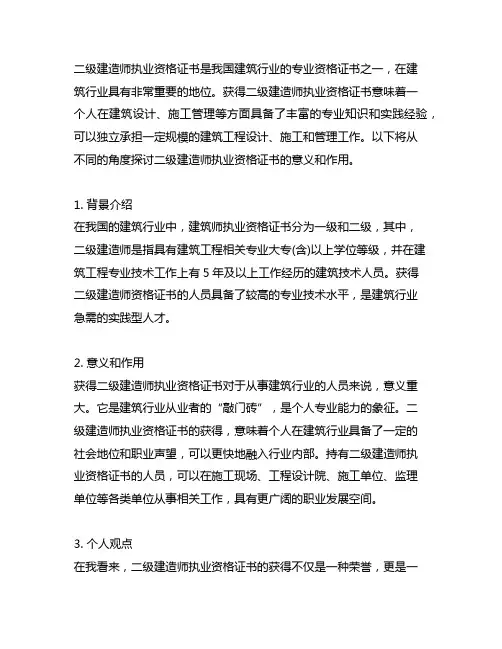 二级建造师执业资格证书是我国建筑行业的专业资格证书之一，在建筑行业具有非常重要的地位。获得二级建造师执业资格证书意味着一个人在建筑设计、施工管理等方面具备了丰富的专业知识和实践经验，可以独立承担一定规模的建筑工程设计、施工和管理工作。以下将从不同的角度探讨二级建造师执业资格证书的意义和作用。

1. 背景介绍
在我国的建筑行业中，建筑师执业资格证书分为一级和二级，其中，二级建造师是指具有建筑工程相关专业大专(含)以上学位等级，并在建筑工程专业技术工作上有 5 年及以上工作经历的建筑技术人员。获得二级建造师资格证书的人员具备了较高的专业技术水平，是建筑行业急需的实践型人才。

2. 意义和作用
获得二级建造师执业资格证书对于从事建筑行业的人员来说，意义重大。它是建筑行业从业者的“敲门砖”，是个人专业能力的象征。二级建造师执业资格证书的获得，意味着个人在建筑行业具备了一定的社会地位和职业声望，可以更快地融入行业内部。持有二级建造师执业资格证书的人员，可以在施工现场、工程设计院、施工单位、监理单位等各类单位从事相关工作，具有更广阔的职业发展空间。

3. 个人观点
在我看来，二级建造师执业资格证书的获得不仅是一种荣誉，更是一